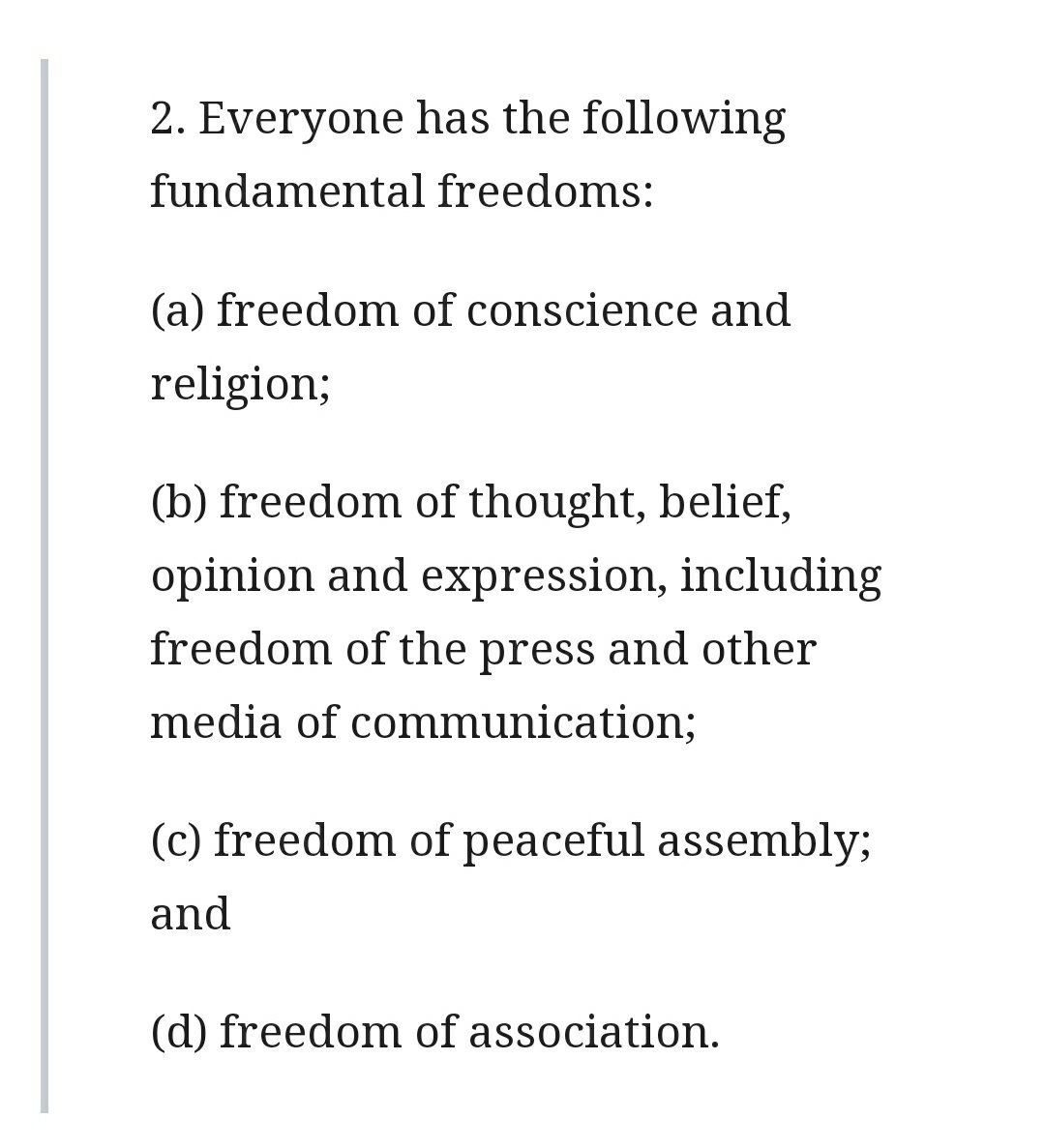 2. Everyone has the following fundamental freedoms:

(a) freedom of conscience and religion;

(b) freedom of thought, belief, opinion and expression, including freedom of the press and other media of communication;

(c) freedom of peaceful assembly; and

(d) freedom of association.